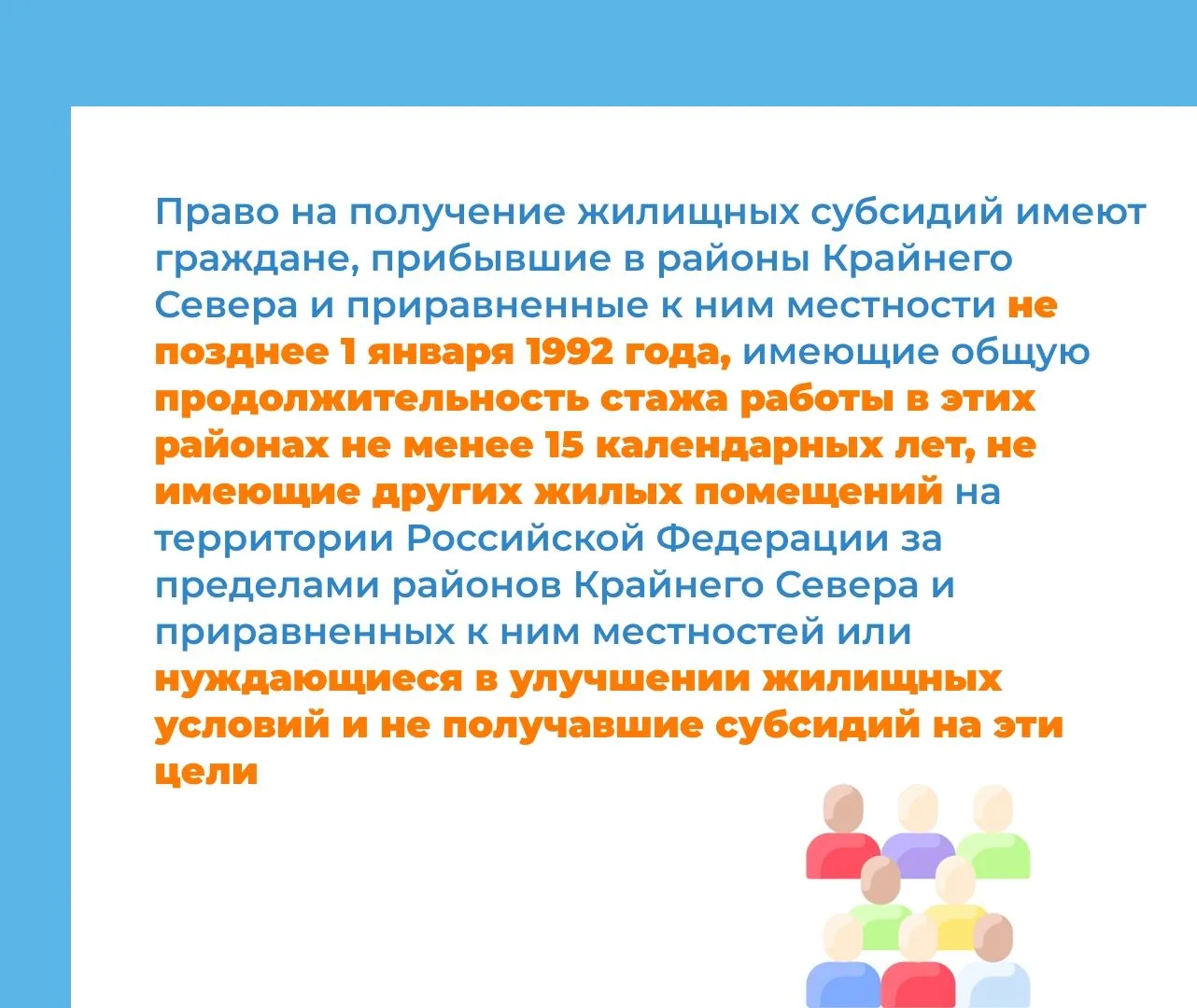 Право на получение жилищных субсидий имеют граждане, прибывшие в районы Крайнего Севера и приравненные к ним местности не позднее 1 января 1992 года, имеющие общую продолжительность стажа работы в этих районах не менее 15 календарных лет, не имеющие других жилых помещений на территории Российской Федерации за пределами районов Крайнего Севера и приравненных к ним местностей или нуждающиеся в улучшении жилищных условий и не получавшие субсидий на эти цели